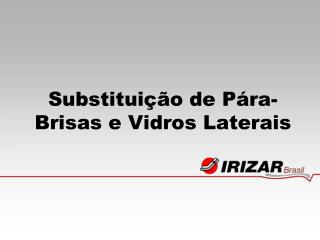 Substituição de Pára-Brisas e Vidros Laterais

IRIZAR Brasil